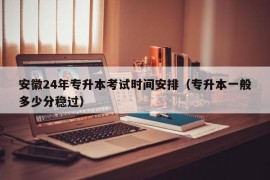 安徽24年专升本考试时间安排（专升本一般多少分稳过）